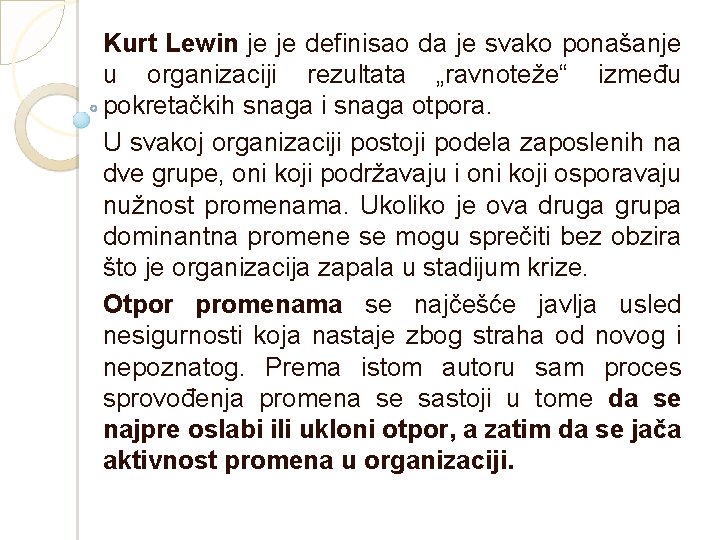 Kurt Lewin je je definisao da je svako ponašanje u organizaciji rezultata „ravnoteže“ između pokretačkih snaga i snaga otpora.

U svakoj organizaciji postoji podela zaposlenih na dve grupe, oni koji podržavaju i oni koji osporavaju nužnost promenama. Ukoliko je ova druga grupa dominantna promene se mogu sprečiti bez obzira što je organizacija zapala u stadijum krize.

Otpor promenama se najčešće javlja usled nesigurnosti koja nastaje zbog straha od novog i nepoznatog. Prema istom autoru sam proces sprovođenja promena se sastoji u tome da se najpre oslabi ili ukloni otpor, a zatim da se jača aktivnost promena u organizaciji.